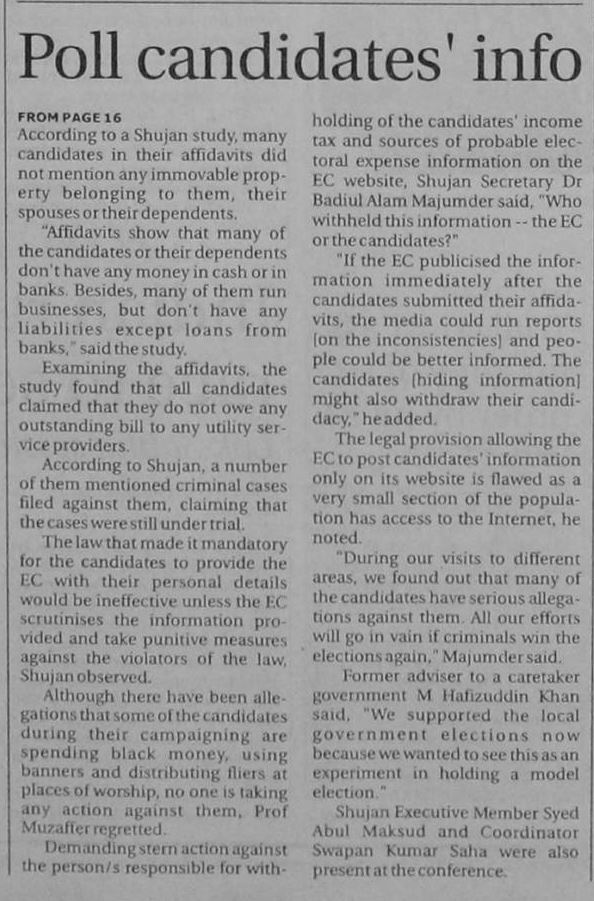 Poll candidates' info

FROM PAGE 16

According to a Shujan study, many candidates in their affidavits did not mention any immovable property belonging to them, their spouses or their dependents.

"Affidavits show that many of the candidates or their dependents don't have any money in cash or in banks. Besides, many of them run businesses, but don't have any liabilities except loans from banks," said the study.

Examining the affidavits, the study found that all candidates claimed that they do not owe any outstanding bill to any utility service providers.

According to Shujan, a number of them mentioned criminal cases filed against them, claiming that the cases were still under trial.

The law that made it mandatory for the candidates to provide the EC with their personal details would be ineffective unless the EC scrutinises the information provided and take punitive measures against the violators of the law, Shujan observed.

Although there have been allegations that some of the candidates during their campaigning are spending black money, using banners and distributing fliers at places of worship, no one is taking any action against them, Prof Muzaffer regretted.

Demanding stern action against the person/s responsible for withholding of the candidates' income tax and sources of probable electoral expense information on the EC website, Shujan Secretary Dr Badiul Alam Majumder said, "Who withheld this information -- the EC or the candidates?"

"If the EC publicised the information immediately after the candidates submitted their affidavits, the media could run reports [on the inconsistencies] and people could be better informed. The candidates [hiding information] might also withdraw their candidacy," he added.

The legal provision allowing the EC to post candidates' information only on its website is flawed as a very small section of the population has access to the Internet, he noted.

"During our visits to different areas, we found out that many of the candidates have serious allegations against them. All our efforts will go in vain if criminals win the elections again," Majumder said.

Former adviser to a caretaker government M Hafizuddin Khan said, "We supported the local government elections now because we wanted to see this as an experiment in holding a model election."

Shujan Executive Member Syed Abul Maksud and Coordinator Swapan Kumar Saha were also present at the conference.